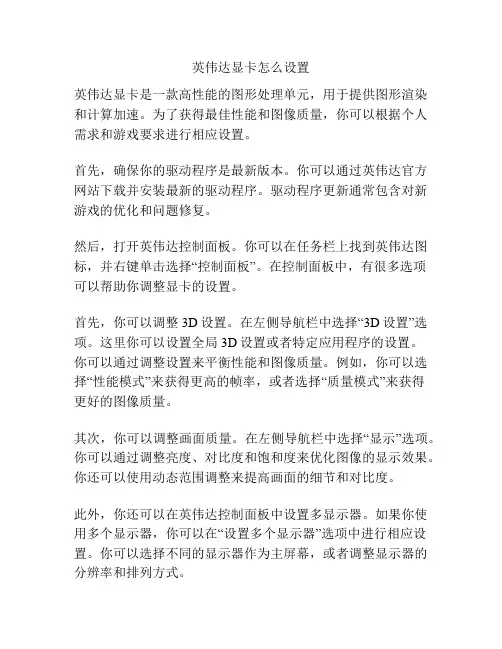 英伟达显卡怎么设置

英伟达显卡是一款高性能的图形处理单元，用于提供图形渲染和计算加速。为了获得最佳性能和图像质量，你可以根据个人需求和游戏要求进行相应设置。

首先，确保你的驱动程序是最新版本。你可以通过英伟达官方网站下载并安装最新的驱动程序。驱动程序更新通常包含对新游戏的优化和问题修复。

然后，打开英伟达控制面板。你可以在任务栏上找到英伟达图标，并右键单击选择“控制面板”。在控制面板中，有很多选项可以帮助你调整显卡的设置。

首先，你可以调整 3D 设置。在左侧导航栏中选择“3D 设置”选项。这里你可以设置全局 3D 设置或者特定应用程序的设置。你可以通过调整设置来平衡性能和图像质量。例如，你可以选择“性能模式”来获得更高的帧率，或者选择“质量模式”来获得更好的图像质量。

其次，你可以调整画面质量。在左侧导航栏中选择“显示”选项。你可以通过调整亮度、对比度和饱和度来优化图像的显示效果。你还可以使用动态范围调整来提高画面的细节和对比度。

此外，你还可以在英伟达控制面板中设置多显示器。如果你使用多个显示器，你可以在“设置多个显示器”选项中进行相应设置。你可以选择不同的显示器作为主屏幕，或者调整显示器的分辨率和排列方式。